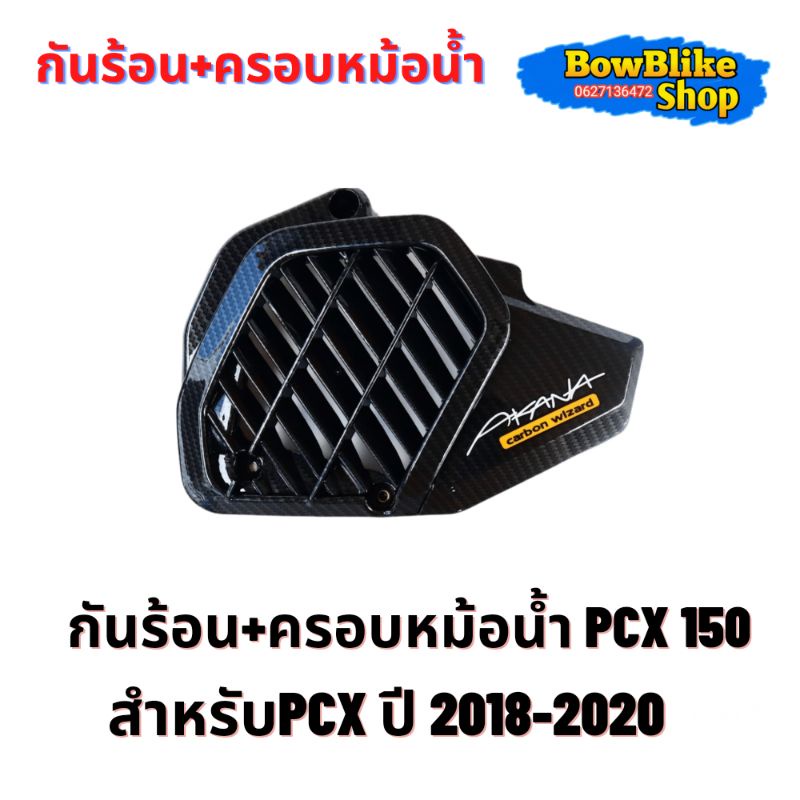 กันร้อน+ครอบหม้อน้ำ

BowBlike
0627136472 Shop

AKANA
carbon wizard

กันร้อน+ครอบหม้อน้ำ PCX 150
สำหรับPCX ปี 2018-2020